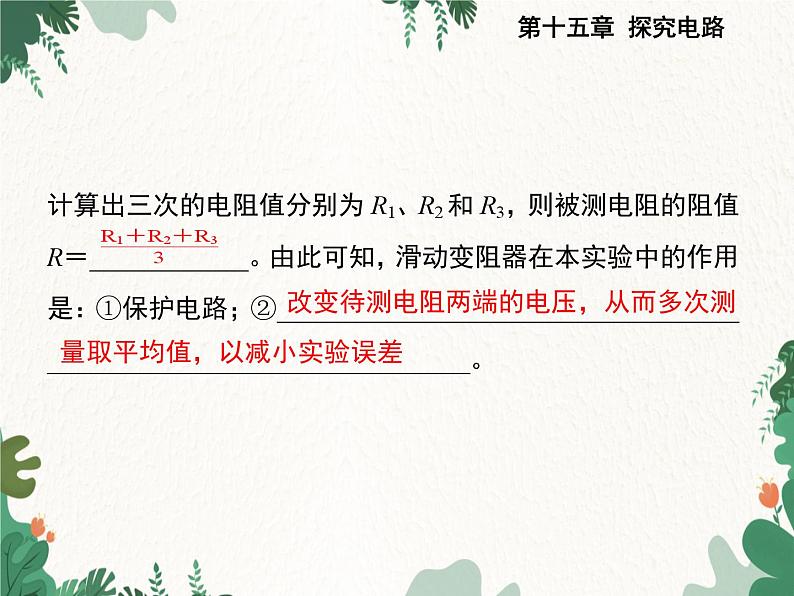 第十五章 探究电路

计算出三次的电阻值分别为 $R_1$、$R_2$ 和 $R_3$，则被测电阻的阻值 $R=$ $\frac{R_1+R_2+R_3}{3}$。由此可知，滑动变阻器在本实验中的作用是：①保护电路；② 改变待测电阻两端的电压，从而多次测量取平均值，以减小实验误差。